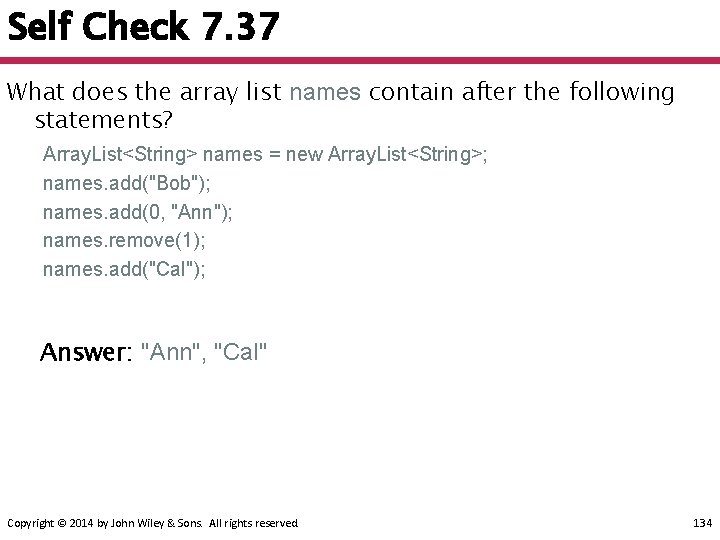 Self Check 7.37

What does the array list names contain after the following statements?

ArrayList<String> names = new ArrayList<String>;
names.add("Bob");
names.add(0, "Ann");
names.remove(1);
names.add("Cal");

Answer: "Ann", "Cal"

Copyright © 2014 by John Wiley & Sons. All rights reserved.

134